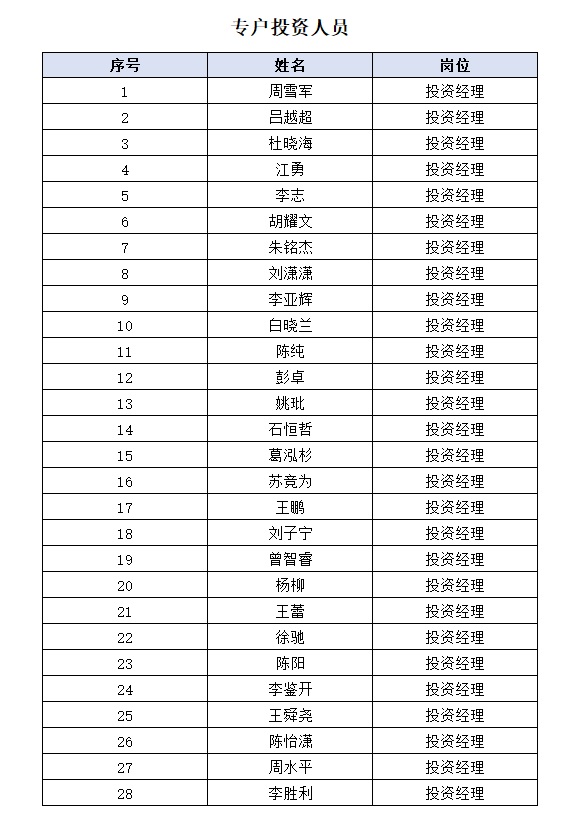 专户投资人员

| 序号 | 姓名 | 岗位 |
|---|---|---|
| 1 | 周雪军 | 投资经理 |
| 2 | 吕越超 | 投资经理 |
| 3 | 杜晓海 | 投资经理 |
| 4 | 江勇 | 投资经理 |
| 5 | 李志 | 投资经理 |
| 6 | 胡耀文 | 投资经理 |
| 7 | 朱铭杰 | 投资经理 |
| 8 | 刘潇潇 | 投资经理 |
| 9 | 李亚辉 | 投资经理 |
| 10 | 白晓兰 | 投资经理 |
| 11 | 陈纯 | 投资经理 |
| 12 | 彭卓 | 投资经理 |
| 13 | 姚玭 | 投资经理 |
| 14 | 石恒哲 | 投资经理 |
| 15 | 葛泓杉 | 投资经理 |
| 16 | 苏竞为 | 投资经理 |
| 17 | 王鹏 | 投资经理 |
| 18 | 刘子宁 | 投资经理 |
| 19 | 曾智睿 | 投资经理 |
| 20 | 杨柳 | 投资经理 |
| 21 | 王蕾 | 投资经理 |
| 22 | 徐驰 | 投资经理 |
| 23 | 陈阳 | 投资经理 |
| 24 | 李鉴开 | 投资经理 |
| 25 | 王舜尧 | 投资经理 |
| 26 | 陈怡潇 | 投资经理 |
| 27 | 周水平 | 投资经理 |
| 28 | 李胜利 | 投资经理 |